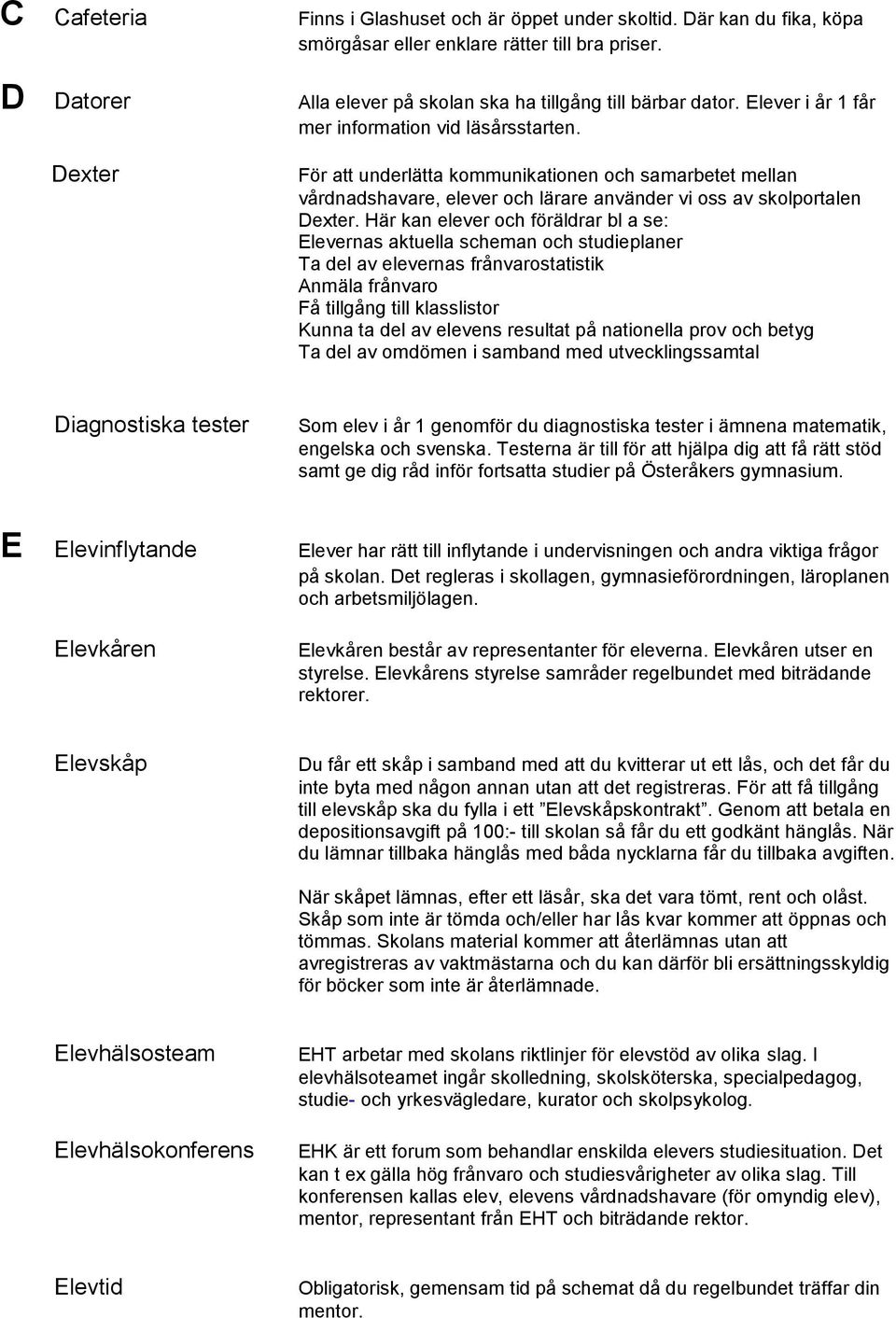 C Cafeteria

Finns i Glashuset och är öppet under skoltid. Där kan du fika, köpa smörgåsar eller enklare rätter till bra priser.

D Datorer

Alla elever på skolan ska ha tillgång till bärbar dator. Elever i år 1 får mer information vid läsårsstarten.

Dexter

För att underlätta kommunikationen och samarbetet mellan vårdnadshavare, elever och lärare använder vi oss av skolportalen Dexter. Här kan elever och föräldrar bl a se:
Elevernas aktuella scheman och studieplaner
Ta del av elevernas frånvarostatistik
Anmäla frånvaro
Få tillgång till klasslistor
Kunna ta del av elevens resultat på nationella prov och betyg
Ta del av omdömen i samband med utvecklingssamtal

Diagnostiska tester

Som elev i år 1 genomför du diagnostiska tester i ämnena matematik, engelska och svenska. Testerna är till för att hjälpa dig att få rätt stöd samt ge dig råd inför fortsatta studier på Österåkers gymnasium.

E Elevinflytande

Elever har rätt till inflytande i undervisningen och andra viktiga frågor på skolan. Det regleras i skollagen, gymnasieförordningen, läroplanen och arbetsmiljölagen.

Elevkåren

Elevkåren består av representanter för eleverna. Elevkåren utser en styrelse. Elevkårens styrelse samråder regelbundet med biträdande rektorer.

Elevskåp

Du får ett skåp i samband med att du kvitterar ut ett lås, och det får du inte byta med någon annan utan att det registreras. För att få tillgång till elevskåp ska du fylla i ett ”Elevskåpskontrakt”. Genom att betala en depositionsavgift på 100:- till skolan så får du ett godkänt hänglås. När du lämnar tillbaka hänglås med båda nycklarna får du tillbaka avgiften.

När skåpet lämnas, efter ett läsår, ska det vara tömt, rent och olåst. Skåp som inte är tömda och/eller har lås kvar kommer att öppnas och tömmas. Skolans material kommer att återlämnas utan att avregistreras av vaktmästarna och du kan därför bli ersättningsskyldig för böcker som inte är återlämnade.

Elevhälsosteam

EHT arbetar med skolans riktlinjer för elevstöd av olika slag. I elevhälsoteamet ingår skolledning, skolsköterska, specialpedagog, studie- och yrkesvägledare, kurator och skolpsykolog.

Elevhälsokonferens

EHK är ett forum som behandlar enskilda elevers studiesituation. Det kan t ex gälla hög frånvaro och studiesvårigheter av olika slag. Till konferensen kallas elev, elevens vårdnadshavare (för omyndig elev), mentor, representant från EHT och biträdande rektor.

Elevtid

Obligatorisk, gemensam tid på schemat då du regelbundet träffar din mentor.